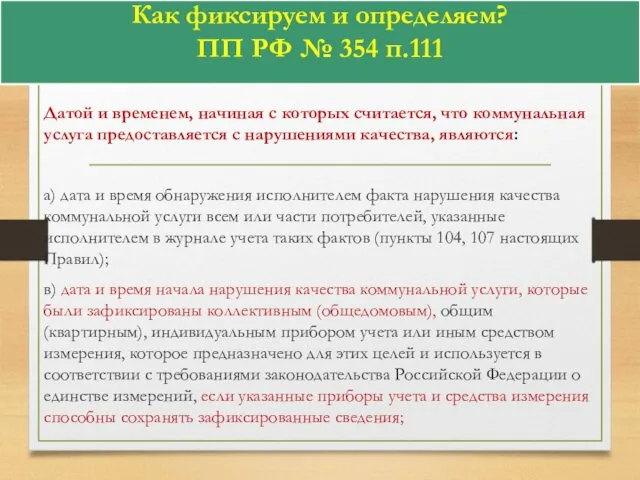 Как фиксируем и определяем?
ПП РФ № 354 п.111

Датой и временем, начиная с которых считается, что коммунальная услуга предоставляется с нарушениями качества, являются:

а) дата и время обнаружения исполнителем факта нарушения качества коммунальной услуги всем или части потребителей, указанные исполнителем в журнале учета таких фактов (пункты 104, 107 настоящих Правил);

в) дата и время начала нарушения качества коммунальной услуги, которые были зафиксированы коллективным (общедомовым), общим (квартирным), индивидуальным прибором учета или иным средством измерения, которое предназначено для этих целей и используется в соответствии с требованиями законодательства Российской Федерации о единстве измерений, если указанные приборы учета и средства измерения способны сохранять зафиксированные сведения;